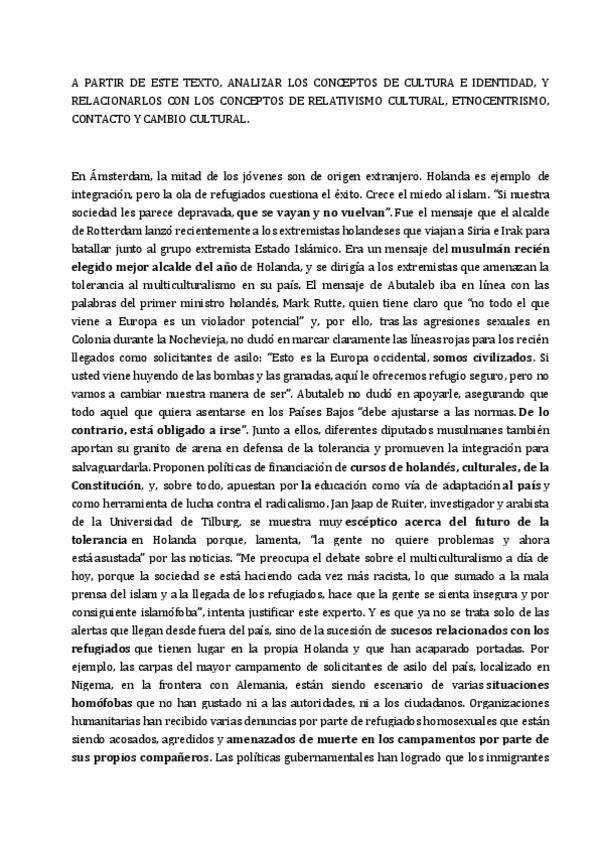 A PARTIR DE ESTE TEXTO, ANALIZAR LOS CONCEPTOS DE CULTURA E IDENTIDAD, Y RELACIONARLOS CON LOS CONCEPTOS DE RELATIVISMO CULTURAL, ETNOCENTRISMO, CONTACTO Y CAMBIO CULTURAL.

En Ámsterdam, la mitad de los jóvenes son de origen extranjero. Holanda es ejemplo de integración, pero la ola de refugiados cuestiona el éxito. Crece el miedo al islam. "Si nuestra sociedad les parece depravada, que se vayan y no vuelvan". Fue el mensaje que el alcalde de Rotterdam lanzó recientemente a los extremistas holandeses que viajan a Siria e Irak para batallar junto al grupo extremista Estado Islámico. Era un mensaje del musulmán recién elegido mejor alcalde del año de Holanda, y se dirigía a los extremistas que amenazan la tolerancia al multiculturalismo en su país. El mensaje de Abutaleb iba en línea con las palabras del primer ministro holandés, Mark Rutte, quien tiene claro que "no todo el que viene a Europa es un violador potencial" y, por ello, tras las agresiones sexuales en Colonia durante la Nochevieja, no dudó en marcar claramente las líneas rojas para los recién llegados como solicitantes de asilo: "Esto es la Europa occidental, somos civilizados. Si usted viene huyendo de las bombas y las granadas, aquí le ofrecemos refugio seguro, pero no vamos a cambiar nuestra manera de ser". Abutaleb no dudó en apoyarle, asegurando que todo aquel que quiera asentarse en los Países Bajos "debe ajustarse a las normas. De lo contrario, está obligado a irse". Junto a ellos, diferentes diputados musulmanes también aportan su granito de arena en defensa de la tolerancia y promueven la integración para salvaguardarla. Proponen políticas de financiación de cursos de holandés, culturales, de la Constitución, y, sobre todo, apuestan por la educación como vía de adaptación al país y como herramienta de lucha contra el radicalismo. Jan Jaap de Ruiter, investigador y arabista de la Universidad de Tilburg, se muestra muy escéptico acerca del futuro de la tolerancia en Holanda porque, lamenta, "la gente no quiere problemas y ahora está asustada" por las noticias. "Me preocupa el debate sobre el multiculturalismo a día de hoy, porque la sociedad se está haciendo cada vez más racista, lo que sumado a la mala prensa del islam y a la llegada de los refugiados, hace que la gente se sienta insegura y por consiguiente islamófoba", intenta justificar este experto. Y es que ya no se trata solo de las alertas que llegan desde fuera del país, sino de la sucesión de sucesos relacionados con los refugiados que tienen lugar en la propia Holanda y que han acaparado portadas. Por ejemplo, las carpas del mayor campamento de solicitantes de asilo del país, localizado en Nigema, en la frontera con Alemania, están siendo escenario de varias situaciones homófobas que no han gustado ni a las autoridades, ni a los ciudadanos. Organizaciones humanitarias han recibido varias denuncias por parte de refugiados homosexuales que están siendo acosados, agredidos y amenazados de muerte en los campamentos por parte de sus propios compañeros. Las políticas gubernamentales han logrado que los inmigrantes